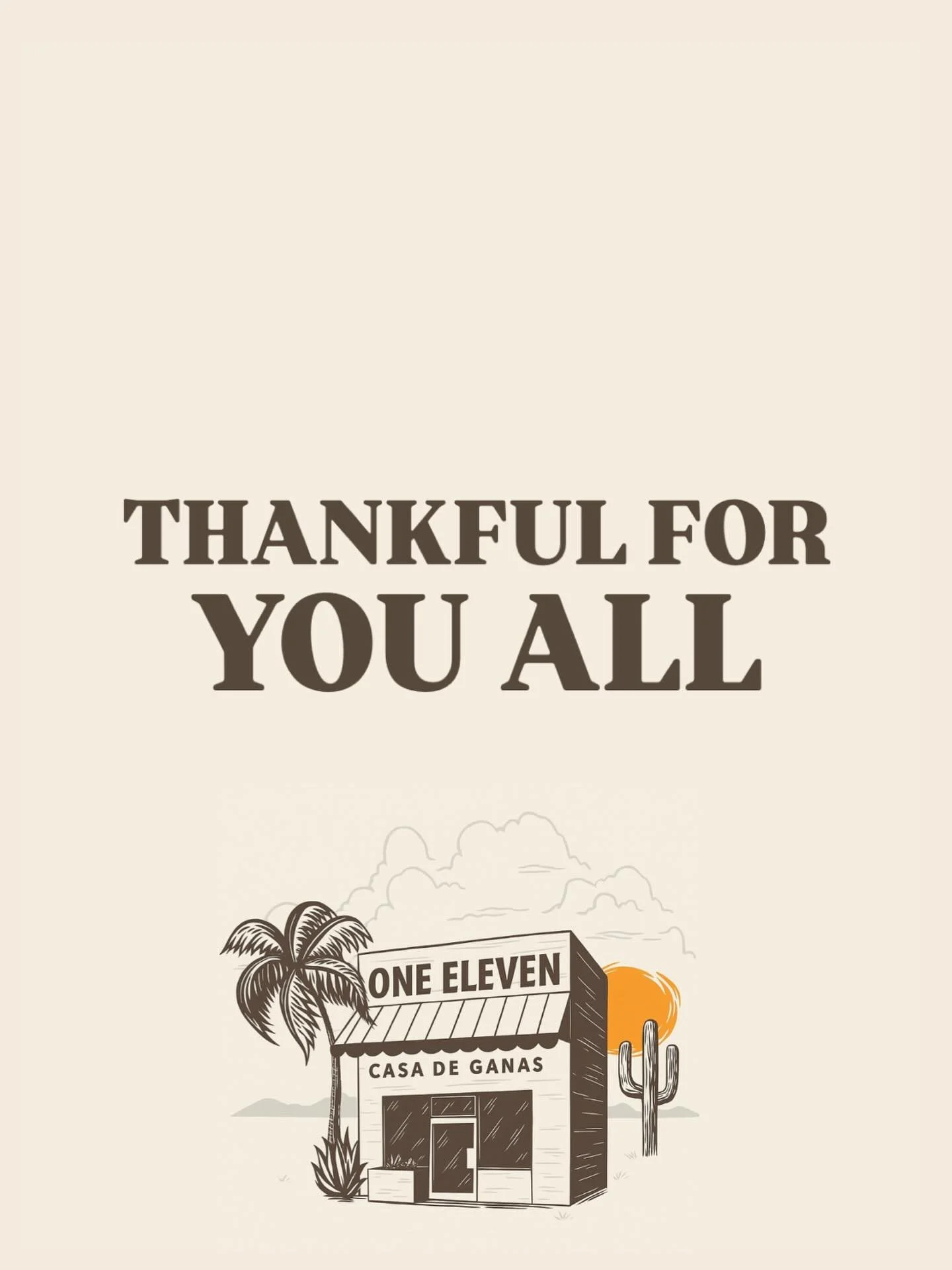 THANKFUL FOR
YOU ALL

ONE ELEVEN
CASA DE GANAS